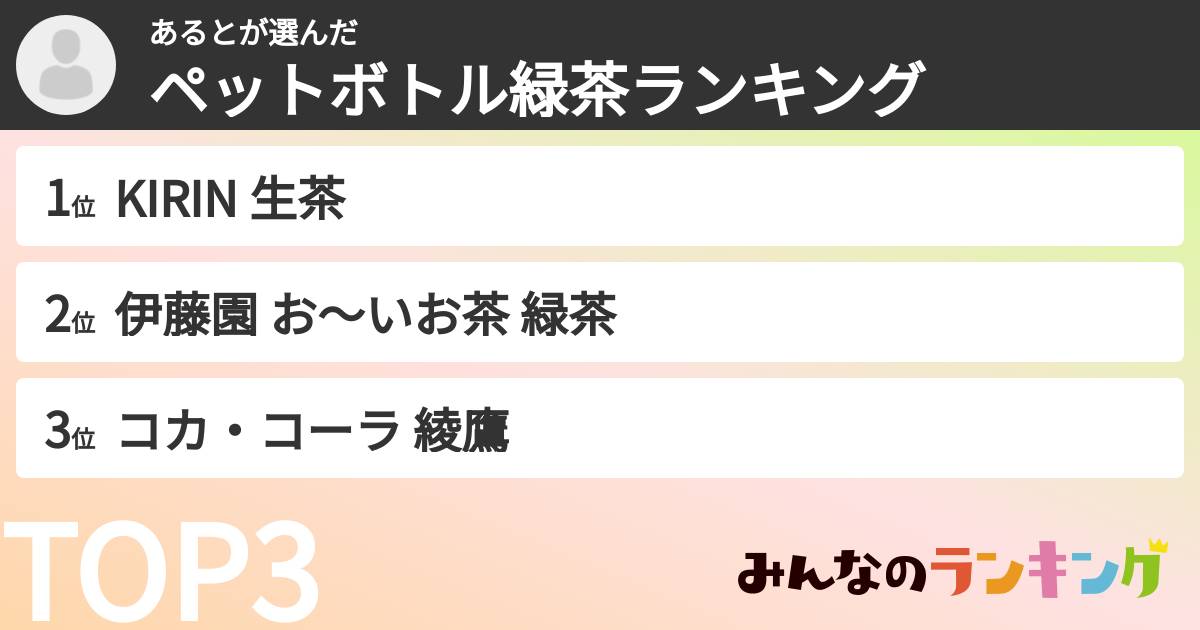 あるとが選んだ
ペットボトル緑茶ランキング

1位 KIRIN 生茶

2位 伊藤園 お〜いお茶 緑茶

3位 コカ・コーラ 綾鷹

TOP3

みんなのランキング